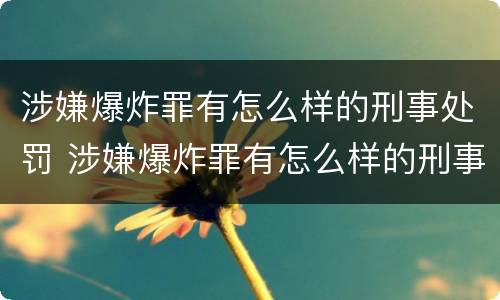 涉嫌爆炸罪有怎么样的刑事处罚 涉嫌爆炸罪有怎么样的刑事